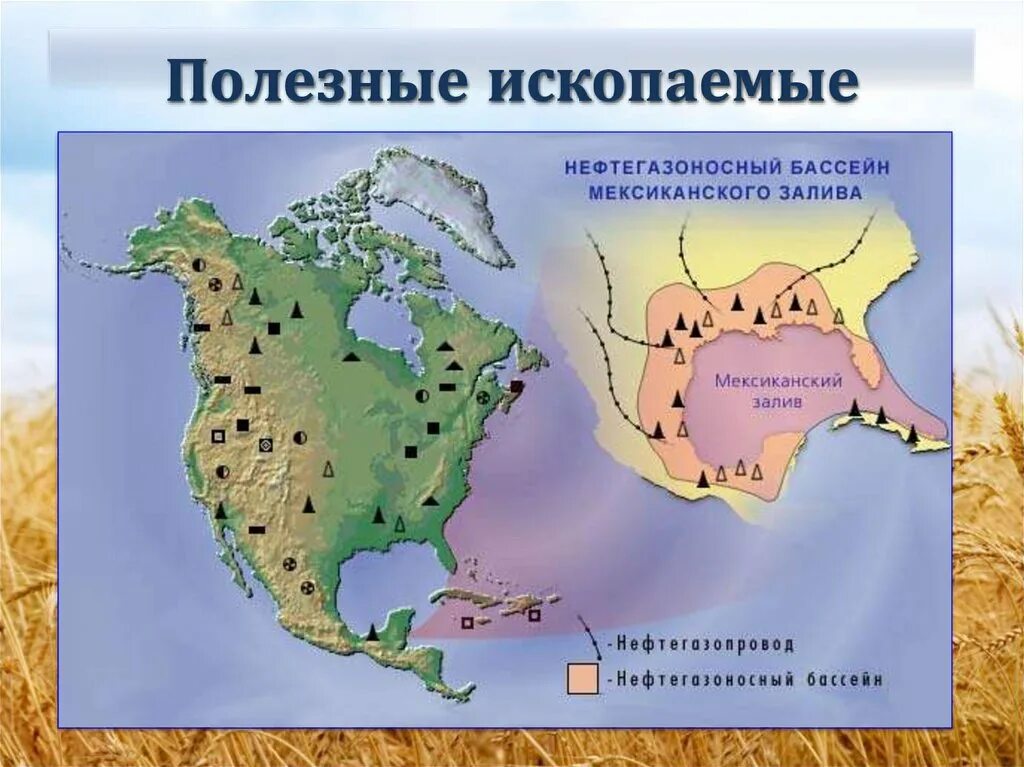 Полезные ископаемые

НЕФТЕГАЗОНОСНЫЙ БАССЕЙН МЕКСИКАНСКОГО ЗАЛИВА

Мексиканский залив

-Нефтегазопровод

-Нефтегазоносный бассейн